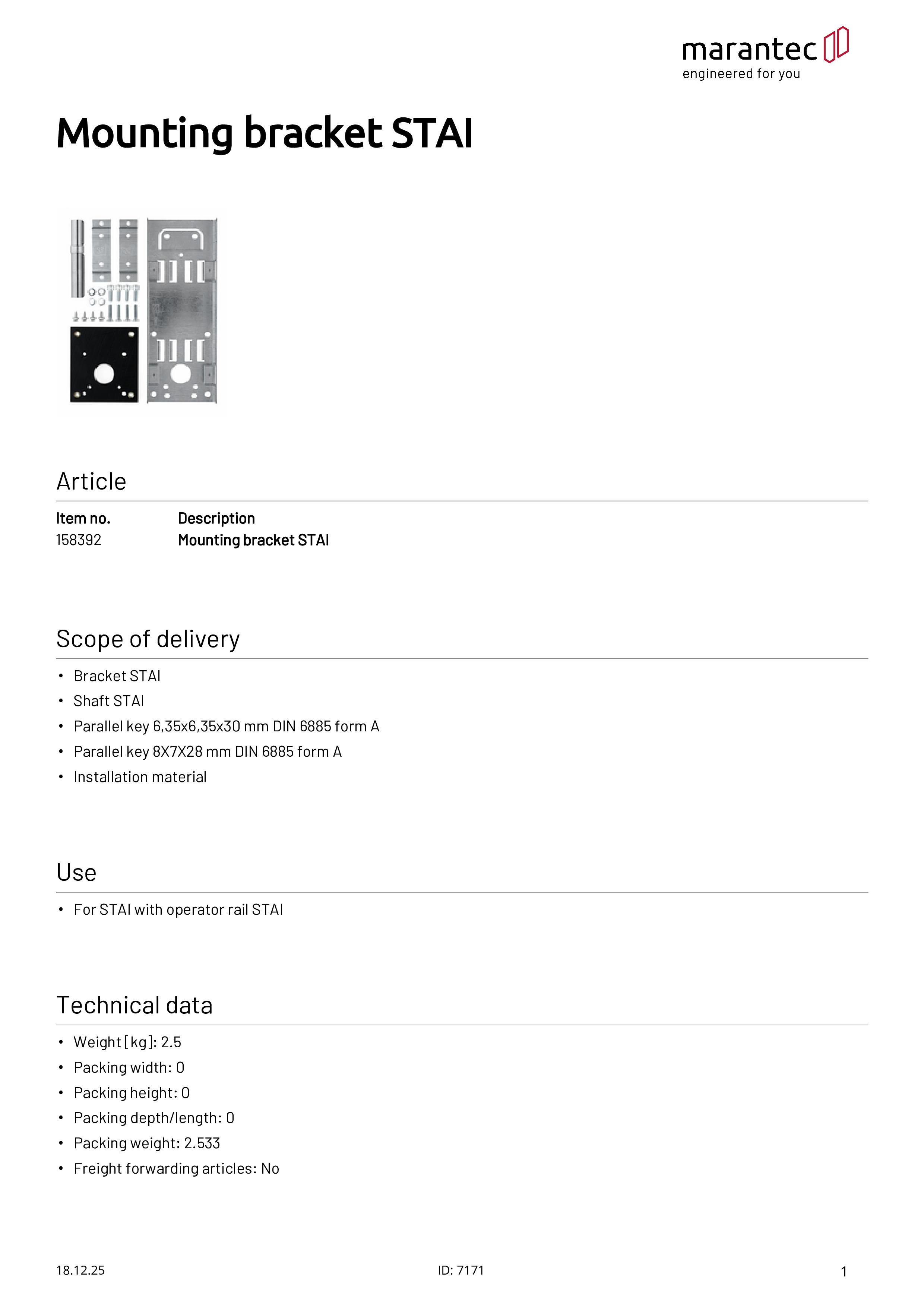 marantec
engineered for you

Mounting bracket STAI

Article

| Item no. | Description |
|---|---|
| 158392 | Mounting bracket STAI |

Scope of delivery

• Bracket STAI
• Shaft STAI
• Parallel key 6,35x6,35x30 mm DIN 6885 form A
• Parallel key 8X7X28 mm DIN 6885 form A
• Installation material

Use

• For STAI with operator rail STAI

Technical data

• Weight [kg]: 2.5
• Packing width: 0
• Packing height: 0
• Packing depth/length: 0
• Packing weight: 2.533
• Freight forwarding articles: No

18.12.25 ID: 7171 1